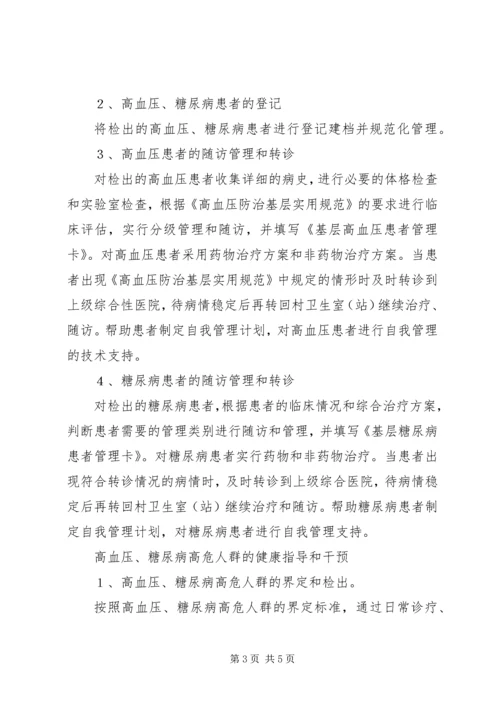 2、高血压、糖尿病患者的登记

将检出的高血压、糖尿病患者进行登记建档并规范化管理。

3、高血压患者的随访管理和转诊

对检出的高血压患者收集详细的病史，进行必要的体格检查和实验室检查，根据《高血压防治基层实用规范》的要求进行临床评估，实行分级管理和随访，并填写《基层高血压患者管理卡》。对高血压患者采用药物治疗方案和非药物治疗方案。当患者出现《高血压防治基层实用规范》中规定的情形时及时转诊到上级综合性医院，待病情稳定后再转回村卫生室（站）继续治疗、随访。帮助患者制定自我管理计划，对高血压患者进行自我管理的技术支持。

4、糖尿病患者的随访管理和转诊

对检出的糖尿病患者，根据患者的临床情况和综合治疗方案，判断患者需要的管理类别进行随访和管理，并填写《基层糖尿病患者管理卡》。对糖尿病患者实行药物和非药物治疗。当患者出现符合转诊情况的病情时，及时转诊到上级综合医院，待病情稳定后再转回村卫生室（站）继续治疗和随访。帮助糖尿病患者制定自我管理计划，对糖尿病患者进行自我管理支持。

高血压、糖尿病高危人群的健康指导和干预

1、高血压、糖尿病高危人群的界定和检出。

按照高血压、糖尿病高危人群的界定标准，通过日常诊疗、

第3页 共5页